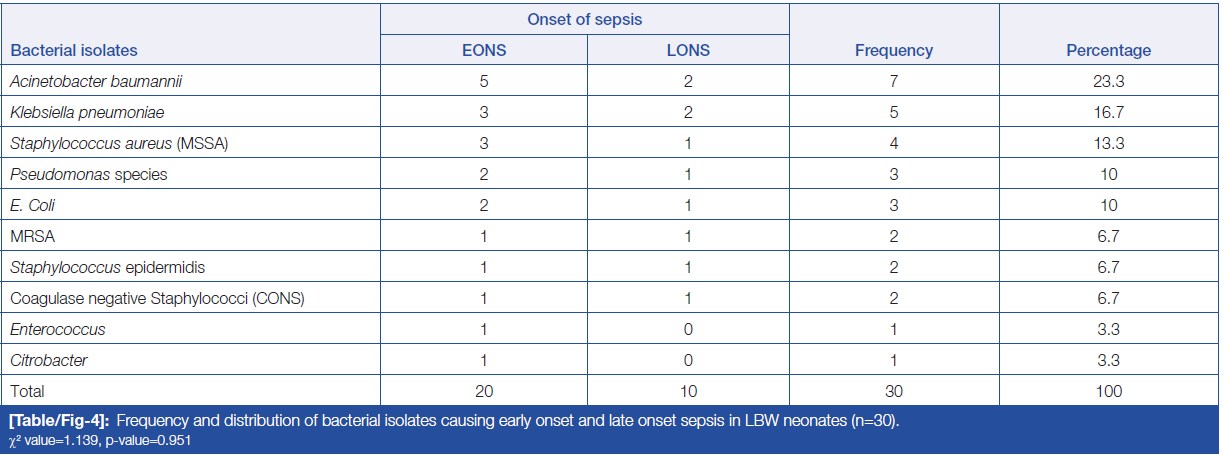 | Bacterial isolates | Onset of sepsis: EONS | Onset of sepsis: LONS | Frequency | Percentage |
|---|---|---|---|---|
| Acinetobacter baumannii | 5 | 2 | 7 | 23.3 |
| Klebsiella pneumoniae | 3 | 2 | 5 | 16.7 |
| Staphylococcus aureus (MSSA) | 3 | 1 | 4 | 13.3 |
| Pseudomonas species | 2 | 1 | 3 | 10 |
| E. Coli | 2 | 1 | 3 | 10 |
| MRSA | 1 | 1 | 2 | 6.7 |
| Staphylococcus epidermidis | 1 | 1 | 2 | 6.7 |
| Coagulase negative Staphylococci (CONS) | 1 | 1 | 2 | 6.7 |
| Enterococcus | 1 | 0 | 1 | 3.3 |
| Citrobacter | 1 | 0 | 1 | 3.3 |
| Total | 20 | 10 | 30 | 100 |

[Table/Fig-4]: Frequency and distribution of bacterial isolates causing early onset and late onset sepsis in LBW neonates (n=30).
$\chi^2$ value=1.139, p-value=0.951